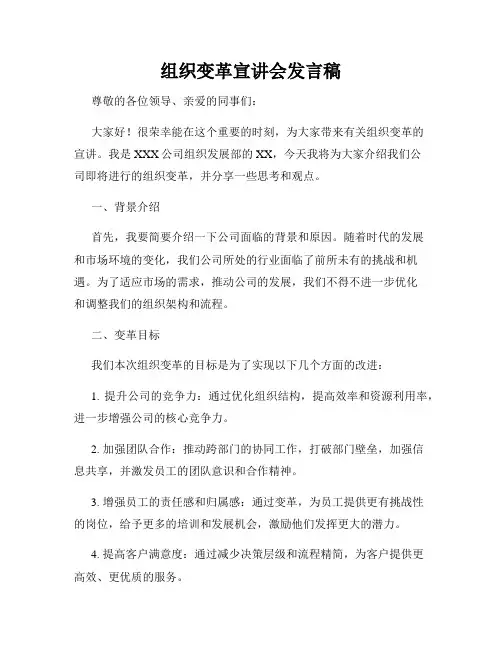 组织变革宣讲会发言稿

尊敬的各位领导、亲爱的同事们：

大家好！很荣幸能在这个重要的时刻，为大家带来有关组织变革的宣讲。我是XXX公司组织发展部的XX，今天我将为大家介绍我们公司即将进行的组织变革，并分享一些思考和观点。

一、背景介绍

首先，我要简要介绍一下公司面临的背景和原因。随着时代的发展和市场环境的变化，我们公司所处的行业面临了前所未有的挑战和机遇。为了适应市场的需求，推动公司的发展，我们不得不进一步优化和调整我们的组织架构和流程。

二、变革目标

我们本次组织变革的目标是为了实现以下几个方面的改进：

1. 提升公司的竞争力：通过优化组织结构，提高效率和资源利用率，进一步增强公司的核心竞争力。

2. 加强团队合作：推动跨部门的协同工作，打破部门壁垒，加强信息共享，并激发员工的团队意识和合作精神。

3. 增强员工的责任感和归属感：通过变革，为员工提供更有挑战性的岗位，给予更多的培训和发展机会，激励他们发挥更大的潜力。

4. 提高客户满意度：通过减少决策层级和流程精简，为客户提供更高效、更优质的服务。